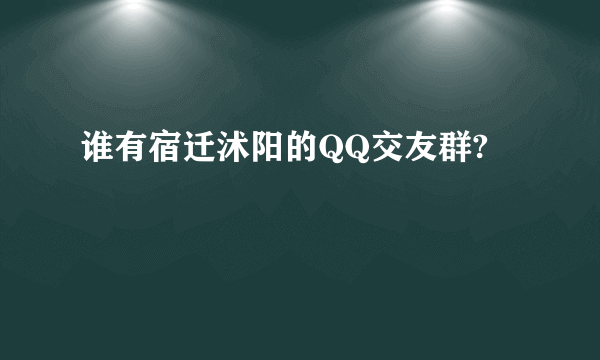 谁有宿迁沭阳的QQ交友群?